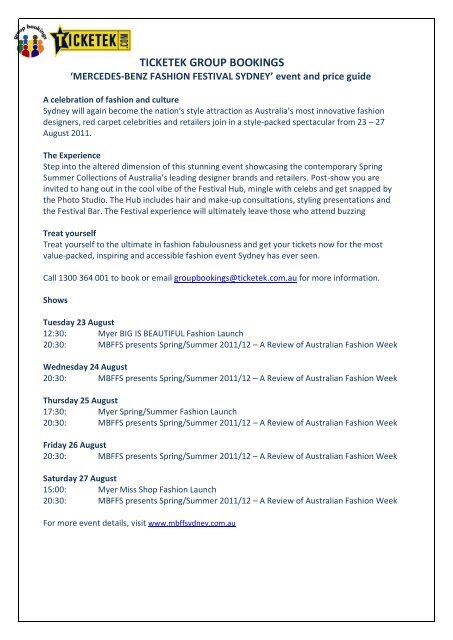 Group bookings
TICKETEK.COM

TICKETEK GROUP BOOKINGS
'MERCEDES-BENZ FASHION FESTIVAL SYDNEY' event and price guide

A celebration of fashion and culture
Sydney will again become the nation's style attraction as Australia's most innovative fashion designers, red carpet celebrities and retailers join in a style-packed spectacular from 23 – 27 August 2011.

The Experience
Step into the altered dimension of this stunning event showcasing the contemporary Spring Summer Collections of Australia's leading designer brands and retailers. Post-show you are invited to hang out in the cool vibe of the Festival Hub, mingle with celebs and get snapped by the Photo Studio. The Hub includes hair and make-up consultations, styling presentations and the Festival Bar. The Festival experience will ultimately leave those who attend buzzing

Treat yourself
Treat yourself to the ultimate in fashion fabulousness and get your tickets now for the most value-packed, inspiring and accessible fashion event Sydney has ever seen.

Call 1300 364 001 to book or email groupbookings@ticketek.com.au for more information.

Shows

Tuesday 23 August
12:30: Myer BIG IS BEAUTIFUL Fashion Launch
20:30: MBFFS presents Spring/Summer 2011/12 – A Review of Australian Fashion Week

Wednesday 24 August
20:30: MBFFS presents Spring/Summer 2011/12 – A Review of Australian Fashion Week

Thursday 25 August
17:30: Myer Spring/Summer Fashion Launch
20:30: MBFFS presents Spring/Summer 2011/12 – A Review of Australian Fashion Week

Friday 26 August
20:30: MBFFS presents Spring/Summer 2011/12 – A Review of Australian Fashion Week

Saturday 27 August
15:00: Myer Miss Shop Fashion Launch
20:30: MBFFS presents Spring/Summer 2011/12 – A Review of Australian Fashion Week

For more event details, visit www.mbffsydney.com.au